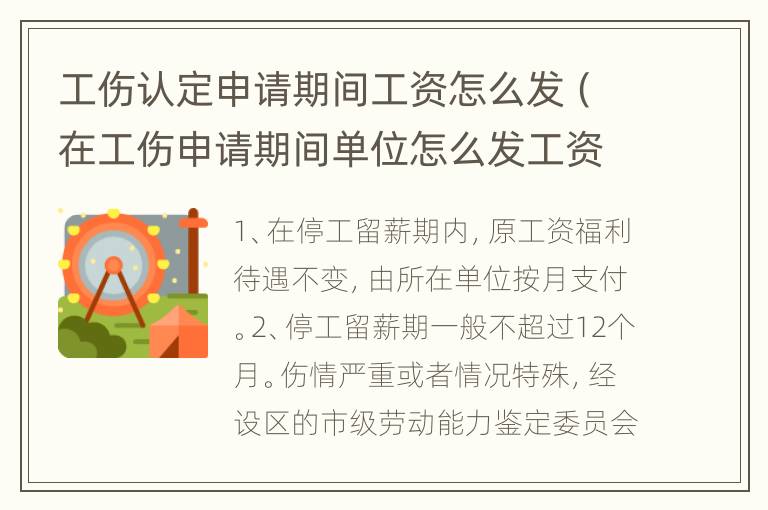 工伤认定申请期间工资怎么发（在工伤申请期间单位怎么发工资

1、在停工留薪期内，原工资福利待遇不变，由所在单位按月支付。2、停工留薪期一般不超过12个月。伤情严重或者情况特殊，经设区的市级劳动能力鉴定委员会